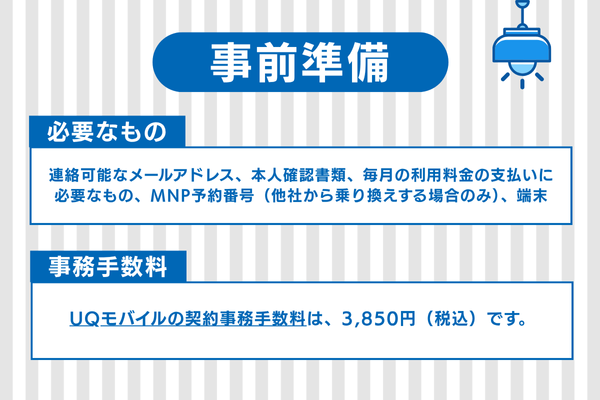 事前準備

必要なもの

連絡可能なメールアドレス、本人確認書類、毎月の利用料金の支払いに必要なもの、MNP予約番号（他社から乗り換えする場合のみ）、端末

事務手数料

UQモバイルの契約事務手数料は、3,850円（税込）です。